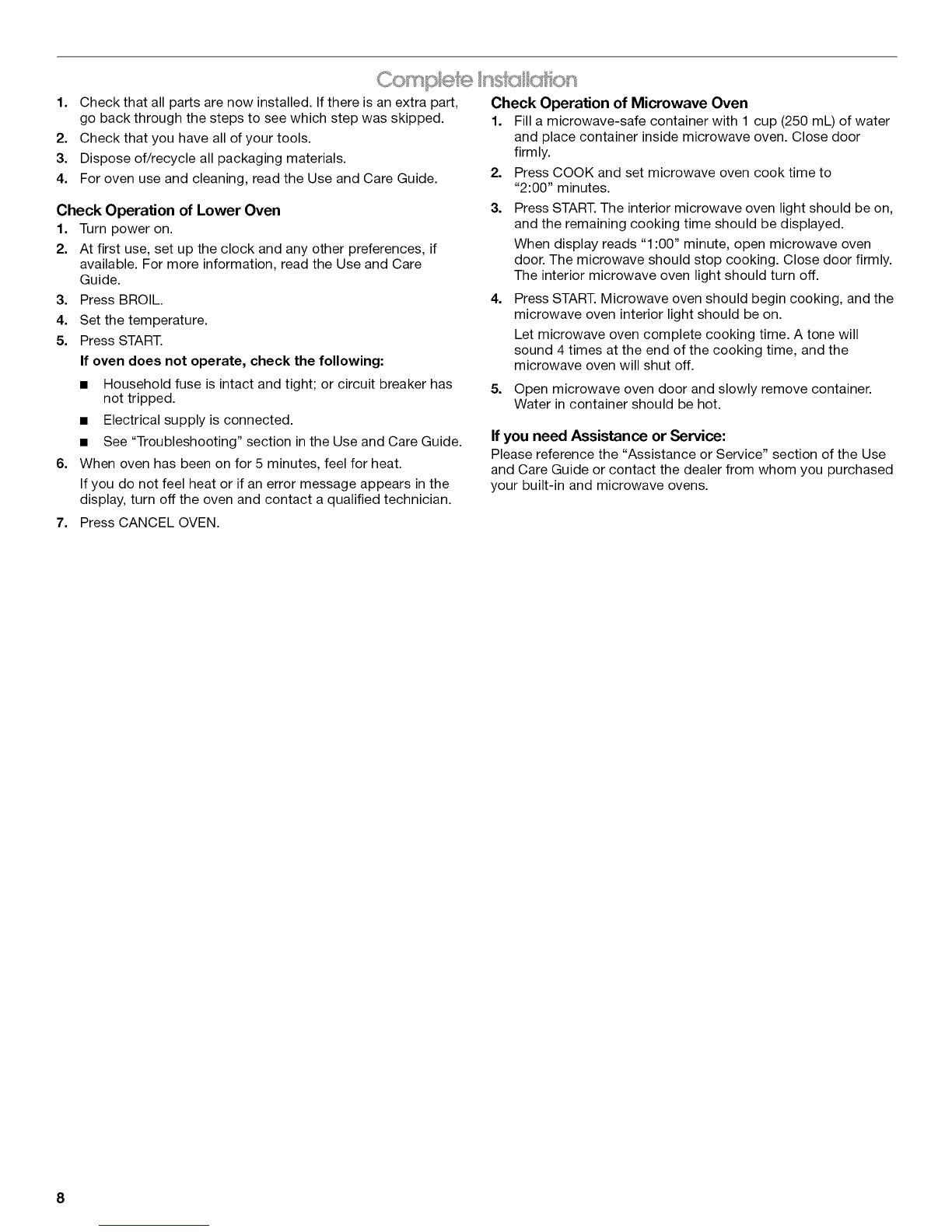 Complete Installation

1. Check that all parts are now installed. If there is an extra part, go back through the steps to see which step was skipped.
2. Check that you have all of your tools.
3. Dispose of/recycle all packaging materials.
4. For oven use and cleaning, read the Use and Care Guide.

Check Operation of Lower Oven
1. Turn power on.
2. At first use, set up the clock and any other preferences, if available. For more information, read the Use and Care Guide.
3. Press BROIL.
4. Set the temperature.
5. Press START.
If oven does not operate, check the following:
■ Household fuse is intact and tight; or circuit breaker has not tripped.
■ Electrical supply is connected.
■ See "Troubleshooting" section in the Use and Care Guide.
6. When oven has been on for 5 minutes, feel for heat.
If you do not feel heat or if an error message appears in the display, turn off the oven and contact a qualified technician.
7. Press CANCEL OVEN.

Check Operation of Microwave Oven
1. Fill a microwave-safe container with 1 cup (250 mL) of water and place container inside microwave oven. Close door firmly.
2. Press COOK and set microwave oven cook time to "2:00" minutes.
3. Press START. The interior microwave oven light should be on, and the remaining cooking time should be displayed.
When display reads "1:00" minute, open microwave oven door. The microwave should stop cooking. Close door firmly. The interior microwave oven light should turn off.
4. Press START. Microwave oven should begin cooking, and the microwave oven interior light should be on.
Let microwave oven complete cooking time. A tone will sound 4 times at the end of the cooking time, and the microwave oven will shut off.
5. Open microwave oven door and slowly remove container. Water in container should be hot.

If you need Assistance or Service:
Please reference the "Assistance or Service" section of the Use and Care Guide or contact the dealer from whom you purchased your built-in and microwave ovens.

8